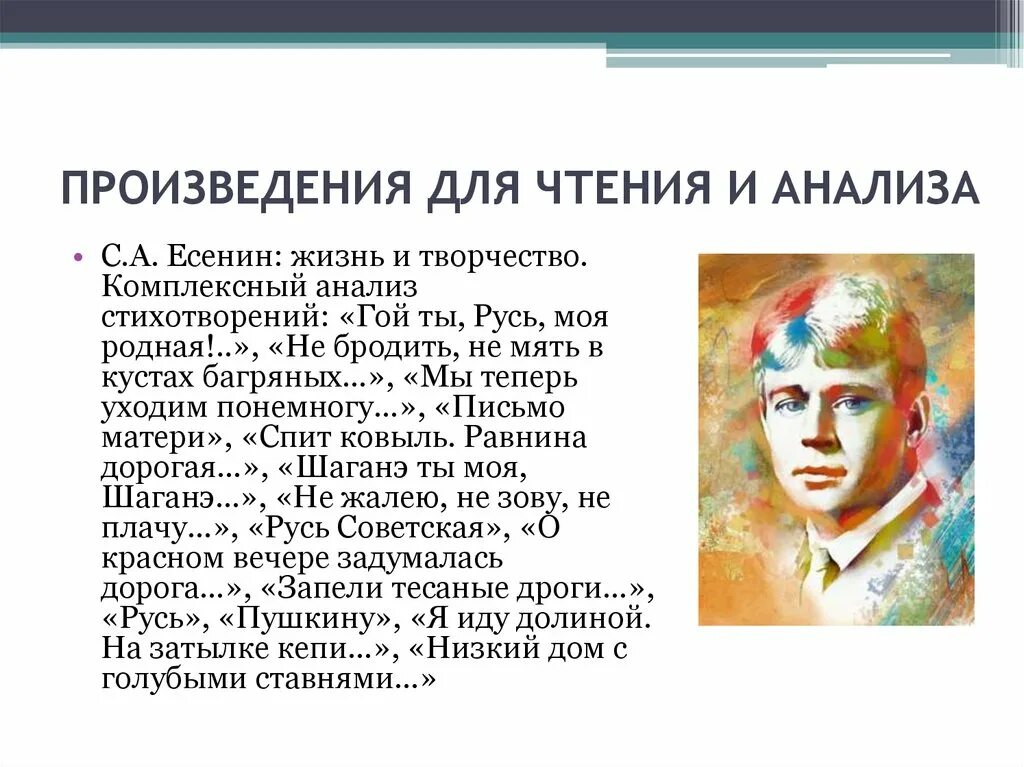 ПРОИЗВЕДЕНИЯ ДЛЯ ЧТЕНИЯ И АНАЛИЗА

• С.А. Есенин: жизнь и творчество. Комплексный анализ стихотворений: «Гой ты, Русь, моя родная!..», «Не бродить, не мять в кустах багряных…», «Мы теперь уходим понемногу…», «Письмо матери», «Спит ковыль. Равнина дорогая…», «Шаганэ ты моя, Шаганэ…», «Не жалею, не зову, не плачу…», «Русь Советская», «О красном вечере задумалась дорога…», «Запели тесаные дроги…», «Русь», «Пушкину», «Я иду долиной. На затылке кепи…», «Низкий дом с голубыми ставнями…»